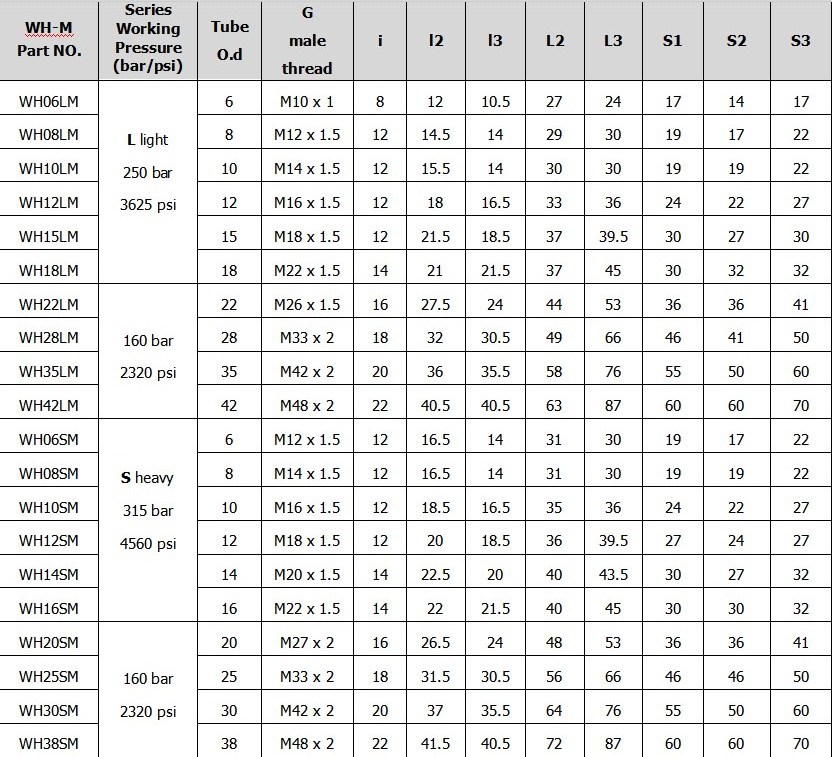 | WH-M Part NO. | Series Working Pressure (bar/psi) | Tube O.d | G male thread | i | l2 | l3 | L2 | L3 | S1 | S2 | S3 |
|---|---|---|---|---|---|---|---|---|---|---|---|
| WH06LM | L light 250 bar 3625 psi | 6 | M10 x 1 | 8 | 12 | 10.5 | 27 | 24 | 17 | 14 | 17 |
| WH08LM | | 8 | M12 x 1.5 | 12 | 14.5 | 14 | 29 | 30 | 19 | 17 | 22 |
| WH10LM | | 10 | M14 x 1.5 | 12 | 15.5 | 14 | 30 | 30 | 19 | 19 | 22 |
| WH12LM | | 12 | M16 x 1.5 | 12 | 18 | 16.5 | 33 | 36 | 24 | 22 | 27 |
| WH15LM | | 15 | M18 x 1.5 | 12 | 21.5 | 18.5 | 37 | 39.5 | 30 | 27 | 30 |
| WH18LM | | 18 | M22 x 1.5 | 14 | 21 | 21.5 | 37 | 45 | 30 | 32 | 32 |
| WH22LM | 160 bar 2320 psi | 22 | M26 x 1.5 | 16 | 27.5 | 24 | 44 | 53 | 36 | 36 | 41 |
| WH28LM | | 28 | M33 x 2 | 18 | 32 | 30.5 | 49 | 66 | 46 | 41 | 50 |
| WH35LM | | 35 | M42 x 2 | 20 | 36 | 35.5 | 58 | 76 | 55 | 50 | 60 |
| WH42LM | | 42 | M48 x 2 | 22 | 40.5 | 40.5 | 63 | 87 | 60 | 60 | 70 |
| WH06SM | S heavy 315 bar 4560 psi | 6 | M12 x 1.5 | 12 | 16.5 | 14 | 31 | 30 | 19 | 17 | 22 |
| WH08SM | | 8 | M14 x 1.5 | 12 | 16.5 | 14 | 31 | 30 | 19 | 19 | 22 |
| WH10SM | | 10 | M16 x 1.5 | 12 | 18.5 | 16.5 | 35 | 36 | 24 | 22 | 27 |
| WH12SM | | 12 | M18 x 1.5 | 12 | 20 | 18.5 | 36 | 39.5 | 27 | 24 | 27 |
| WH14SM | | 14 | M20 x 1.5 | 14 | 22.5 | 20 | 40 | 43.5 | 30 | 27 | 32 |
| WH16SM | | 16 | M22 x 1.5 | 14 | 22 | 21.5 | 40 | 45 | 30 | 30 | 32 |
| WH20SM | 160 bar 2320 psi | 20 | M27 x 2 | 16 | 26.5 | 24 | 48 | 53 | 36 | 36 | 41 |
| WH25SM | | 25 | M33 x 2 | 18 | 31.5 | 30.5 | 56 | 66 | 46 | 46 | 50 |
| WH30SM | | 30 | M42 x 2 | 20 | 37 | 35.5 | 64 | 76 | 55 | 50 | 60 |
| WH38SM | | 38 | M48 x 2 | 22 | 41.5 | 40.5 | 72 | 87 | 60 | 60 | 70 |